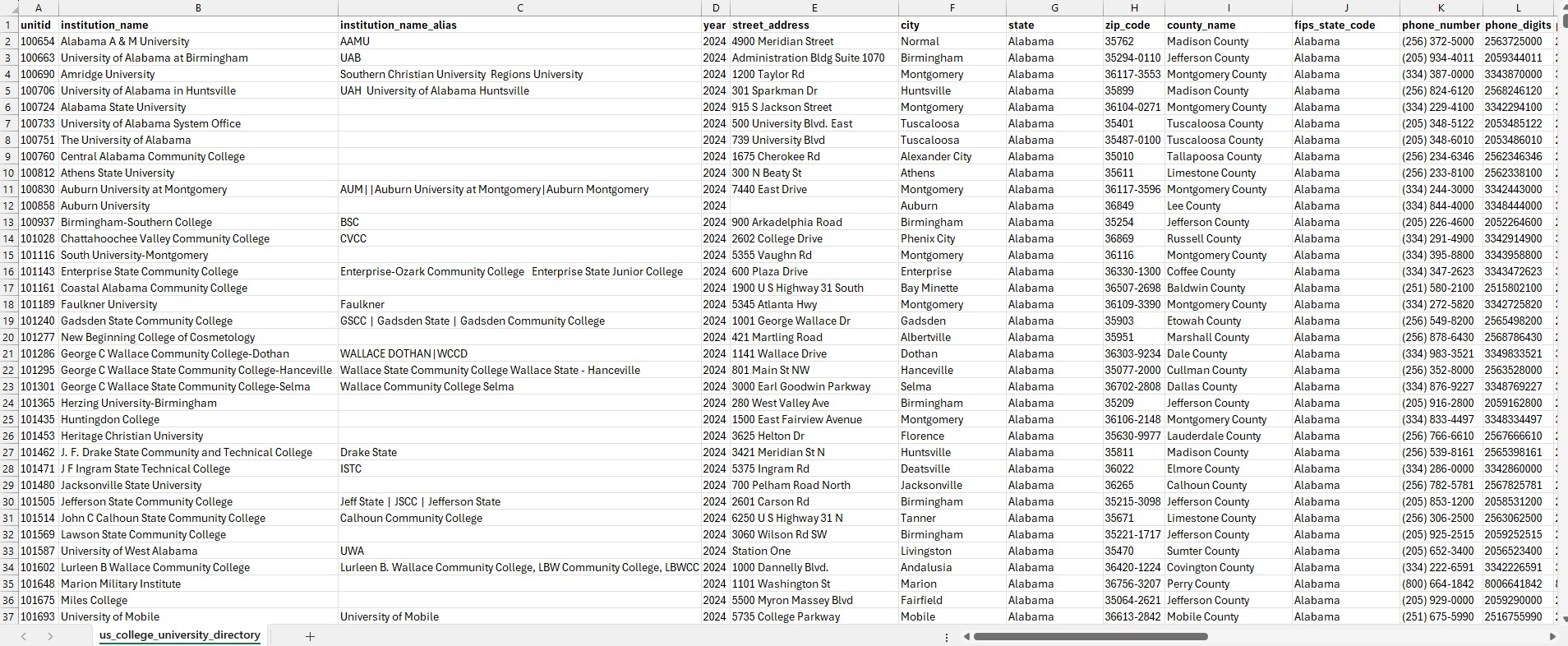 | | A | B | C | D | E | F | G | H | I | J | K | L |
|---|---|---|---|---|---|---|---|---|---|---|---|---|
| 1 | unitid | institution_name | institution_name_alias | year | street_address | city | state | zip_code | county_name | fips_state_code | phone_number | phone_digits |
| 2 | 100654 | Alabama A & M University | AAMU | 2024 | 4900 Meridian Street | Normal | Alabama | 35762 | Madison County | Alabama | (256) 372-5000 | 2563725000 |
| 3 | 100663 | University of Alabama at Birmingham | UAB | 2024 | Administration Bldg Suite 1070 | Birmingham | Alabama | 35294-0110 | Jefferson County | Alabama | (205) 934-4011 | 2059344011 |
| 4 | 100690 | Amridge University | Southern Christian University Regions University | 2024 | 1200 Taylor Rd | Montgomery | Alabama | 36117-3553 | Montgomery County | Alabama | (334) 387-0000 | 3343870000 |
| 5 | 100706 | University of Alabama in Huntsville | UAH University of Alabama Huntsville | 2024 | 301 Sparkman Dr | Huntsville | Alabama | 35899 | Madison County | Alabama | (256) 824-6120 | 2568246120 |
| 6 | 100724 | Alabama State University | | 2024 | 915 S Jackson Street | Montgomery | Alabama | 36104-0271 | Montgomery County | Alabama | (334) 229-4100 | 3342294100 |
| 7 | 100733 | University of Alabama System Office | | 2024 | 500 University Blvd. East | Tuscaloosa | Alabama | 35401 | Tuscaloosa County | Alabama | (205) 348-5122 | 2053485122 |
| 8 | 100751 | The University of Alabama | | 2024 | 739 University Blvd | Tuscaloosa | Alabama | 35487-0100 | Tuscaloosa County | Alabama | (205) 348-6010 | 2053486010 |
| 9 | 100760 | Central Alabama Community College | | 2024 | 1675 Cherokee Rd | Alexander City | Alabama | 35010 | Tallapoosa County | Alabama | (256) 234-6346 | 2562346346 |
| 10 | 100812 | Athens State University | | 2024 | 300 N Beaty St | Athens | Alabama | 35611 | Limestone County | Alabama | (256) 233-8100 | 2562338100 |
| 11 | 100830 | Auburn University at Montgomery | AUM\|\|Auburn University at Montgomery\|Auburn Montgomery | 2024 | 7440 East Drive | Montgomery | Alabama | 36117-3596 | Montgomery County | Alabama | (334) 244-3000 | 3342443000 |
| 12 | 100858 | Auburn University | | 2024 | | Auburn | Alabama | 36849 | Lee County | Alabama | (334) 844-4000 | 3348444000 |
| 13 | 100937 | Birmingham-Southern College | BSC | 2024 | 900 Arkadelphia Road | Birmingham | Alabama | 35254 | Jefferson County | Alabama | (205) 226-4600 | 2052264600 |
| 14 | 101028 | Chattahoochee Valley Community College | CVCC | 2024 | 2602 College Drive | Phenix City | Alabama | 36869 | Russell County | Alabama | (334) 291-4900 | 3342914900 |
| 15 | 101116 | South University-Montgomery | | 2024 | 5355 Vaughn Rd | Montgomery | Alabama | 36116 | Montgomery County | Alabama | (334) 395-8800 | 3343958800 |
| 16 | 101143 | Enterprise State Community College | Enterprise-Ozark Community College Enterprise State Junior College | 2024 | 600 Plaza Drive | Enterprise | Alabama | 36330-1300 | Coffee County | Alabama | (334) 347-2623 | 3343472623 |
| 17 | 101161 | Coastal Alabama Community College | | 2024 | 1900 U S Highway 31 South | Bay Minette | Alabama | 36507-2698 | Baldwin County | Alabama | (251) 580-2100 | 2515802100 |
| 18 | 101189 | Faulkner University | Faulkner | 2024 | 5345 Atlanta Hwy | Montgomery | Alabama | 36109-3390 | Montgomery County | Alabama | (334) 272-5820 | 3342725820 |
| 19 | 101240 | Gadsden State Community College | GSCC \| Gadsden State \| Gadsden Community College | 2024 | 1001 George Wallace Dr | Gadsden | Alabama | 35903 | Etowah County | Alabama | (256) 549-8200 | 2565498200 |
| 20 | 101277 | New Beginning College of Cosmetology | | 2024 | 421 Martling Road | Albertville | Alabama | 35951 | Marshall County | Alabama | (256) 878-6430 | 2568786430 |
| 21 | 101286 | George C Wallace Community College-Dothan | WALLACE DOTHAN\|WCCD | 2024 | 1141 Wallace Drive | Dothan | Alabama | 36303-9234 | Dale County | Alabama | (334) 983-3521 | 3349833521 |
| 22 | 101295 | George C Wallace State Community College-Hanceville | Wallace State Community College Wallace State - Hanceville | 2024 | 801 Main St NW | Hanceville | Alabama | 35077-2000 | Cullman County | Alabama | (256) 352-8000 | 2563528000 |
| 23 | 101301 | George C Wallace State Community College-Selma | Wallace Community College Selma | 2024 | 3000 Earl Goodwin Parkway | Selma | Alabama | 36702-2808 | Dallas County | Alabama | (334) 876-9227 | 3348769227 |
| 24 | 101365 | Herzing University-Birmingham | | 2024 | 280 West Valley Ave | Birmingham | Alabama | 35209 | Jefferson County | Alabama | (205) 916-2800 | 2059162800 |
| 25 | 101435 | Huntingdon College | | 2024 | 1500 East Fairview Avenue | Montgomery | Alabama | 36106-2148 | Montgomery County | Alabama | (334) 833-4497 | 3348334497 |
| 26 | 101453 | Heritage Christian University | | 2024 | 3625 Helton Dr | Florence | Alabama | 35630-9977 | Lauderdale County | Alabama | (256) 766-6610 | 2567666610 |
| 27 | 101462 | J. F. Drake State Community and Technical College | Drake State | 2024 | 3421 Meridian St N | Huntsville | Alabama | 35811 | Madison County | Alabama | (256) 539-8161 | 2565398161 |
| 28 | 101471 | J F Ingram State Technical College | ISTC | 2024 | 5375 Ingram Rd | Deatsville | Alabama | 36022 | Elmore County | Alabama | (334) 286-0000 | 3342860000 |
| 29 | 101480 | Jacksonville State University | | 2024 | 700 Pelham Road North | Jacksonville | Alabama | 36265 | Calhoun County | Alabama | (256) 782-5781 | 2567825781 |
| 30 | 101505 | Jefferson State Community College | Jeff State \| JSCC \| Jefferson State | 2024 | 2601 Carson Rd | Birmingham | Alabama | 35215-3098 | Jefferson County | Alabama | (205) 853-1200 | 2058531200 |
| 31 | 101514 | John C Calhoun State Community College | Calhoun Community College | 2024 | 6250 U S Highway 31 N | Tanner | Alabama | 35671 | Limestone County | Alabama | (256) 306-2500 | 2563062500 |
| 32 | 101569 | Lawson State Community College | | 2024 | 3060 Wilson Rd SW | Birmingham | Alabama | 35221-1717 | Jefferson County | Alabama | (205) 925-2515 | 2059252515 |
| 33 | 101587 | University of West Alabama | UWA | 2024 | Station One | Livingston | Alabama | 35470 | Sumter County | Alabama | (205) 652-3400 | 2056523400 |
| 34 | 101602 | Lurleen B Wallace Community College | Lurleen B. Wallace Community College, LBW Community College, LBWCC | 2024 | 1000 Dannelly Blvd. | Andalusia | Alabama | 36420-1224 | Covington County | Alabama | (334) 222-6591 | 3342226591 |
| 35 | 101648 | Marion Military Institute | | 2024 | 1101 Washington St | Marion | Alabama | 36756-3207 | Perry County | Alabama | (800) 664-1842 | 8006641842 |
| 36 | 101675 | Miles College | | 2024 | 5500 Myron Massey Blvd | Fairfield | Alabama | 35064-2621 | Jefferson County | Alabama | (205) 929-0000 | 2059290000 |
| 37 | 101693 | University of Mobile | University of Mobile | 2024 | 5735 College Parkway | Mobile | Alabama | 36613-2842 | Mobile County | Alabama | (251) 675-5990 | 2516755990 |

us_college_university_directory